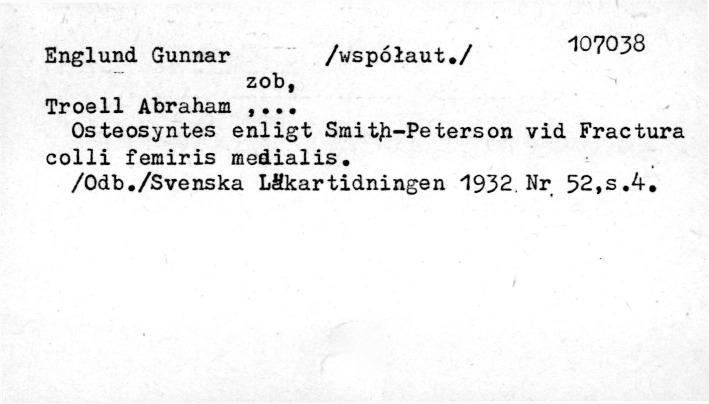 Englund Gunnar /współaut./ 107038

zob,

Troell Abraham ,...

Osteosyntes enligt Smith-Peterson vid Fractura colli femiris medialis.

/Odb./Svenska Läkartidningen 1932 Nr 52,s.4.